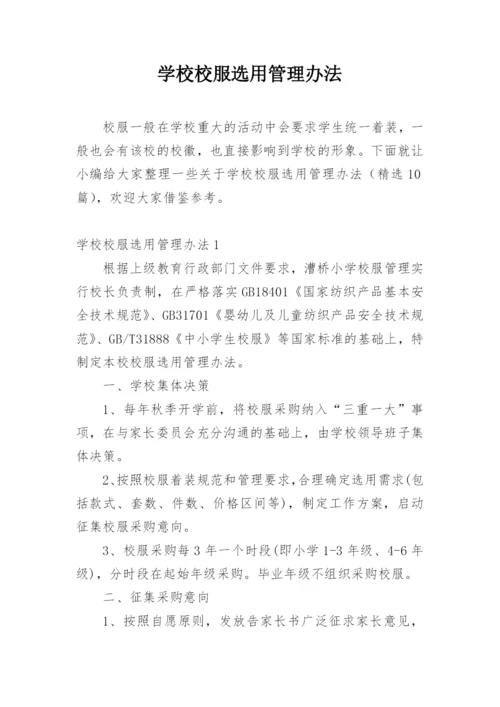 学校校服选用管理办法

校服一般在学校重大的活动中会要求学生统一着装，一般也会有该校的校徽，也直接影响到学校的形象。下面就让小编给大家整理一些关于学校校服选用管理办法（精选10篇），欢迎大家借鉴参考。

学校校服选用管理办法1

根据上级教育行政部门文件要求，漕桥小学校服管理实行校长负责制，在严格落实GB18401《国家纺织产品基本安全技术规范》、GB31701《婴幼儿及儿童纺织产品安全技术规范》、GB/T31888《中小学生校服》等国家标准的基础上，特制定本校校服选用管理办法。

一、学校集体决策

1、每年秋季开学前，将校服采购纳入“三重一大”事项，在与家长委员会充分沟通的基础上，由学校领导班子集体决策。

2、按照校服着装规范和管理要求，合理确定选用需求(包括款式、套数、件数、价格区间等)，制定工作方案，启动征集校服采购意向。

3、校服采购每3年一个时段(即小学1-3年级、4-6年级)，分时段在起始年级采购。毕业年级不组织采购校服。

二、征集采购意向

1、按照自愿原则，发放告家长书广泛征求家长意见，